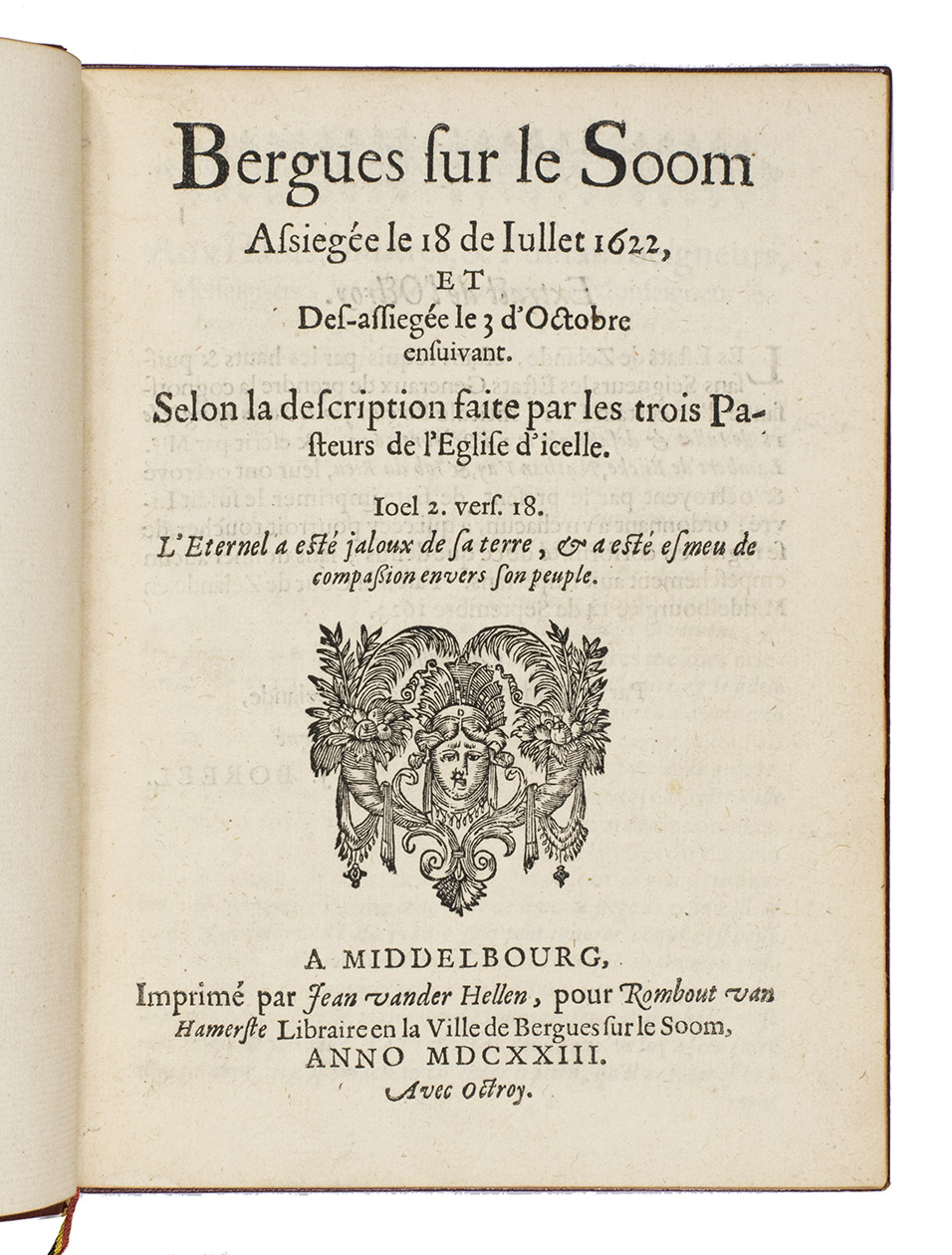 Bergues ſur le Soom
Aſsiegée le 18 de Iullet 1622,
ET
Deſ-aſsiegée le 3 d'Octobre enſuivant.
Selon la deſcription faite par les trois Paſteurs de l'Egliſe d'icelle.

Ioel 2. verſ. 18.
L'Eternel a eſté jaloux de ſa terre, & a eſté eſmeu de compaſsion envers ſon peuple.

A MIDDELBOURG,
Imprimé par Jean vander Hellen, pour Rombout van Hamerſte Libraire en la Ville de Bergues ſur le Soom,
ANNO MDCXXIII.
Avec Octroy.